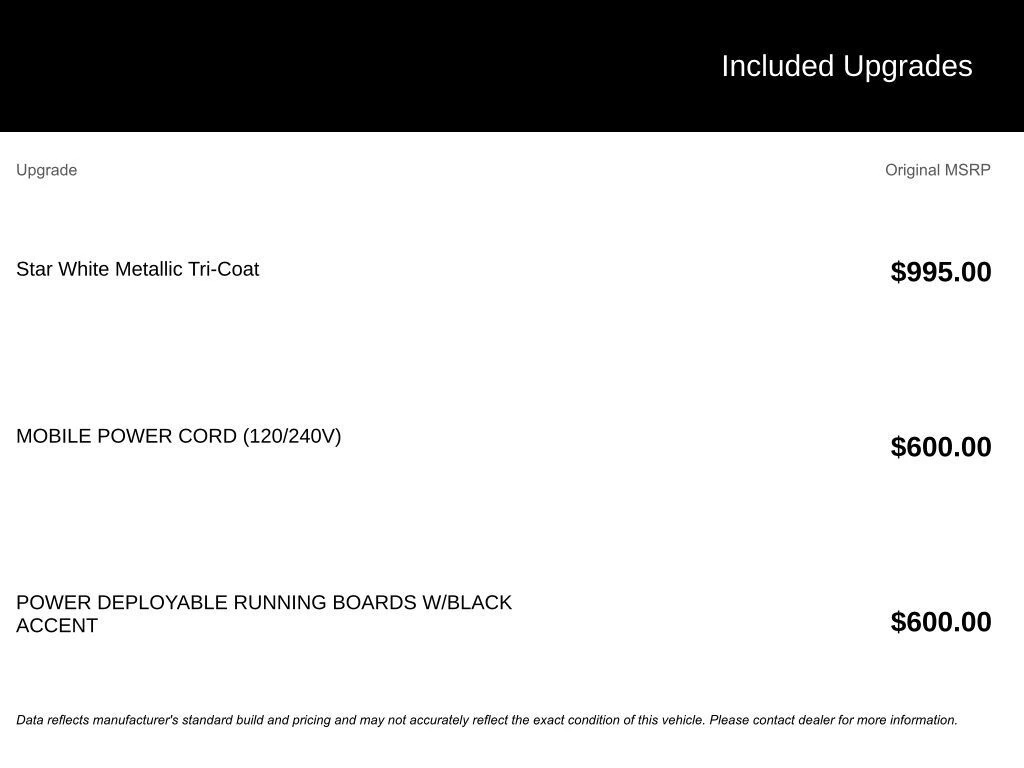 Included Upgrades

| Upgrade | Original MSRP |
|---|---|
| Star White Metallic Tri-Coat | $995.00 |
| MOBILE POWER CORD (120/240V) | $600.00 |
| POWER DEPLOYABLE RUNNING BOARDS W/BLACK ACCENT | $600.00 |

Data reflects manufacturer's standard build and pricing and may not accurately reflect the exact condition of this vehicle. Please contact dealer for more information.